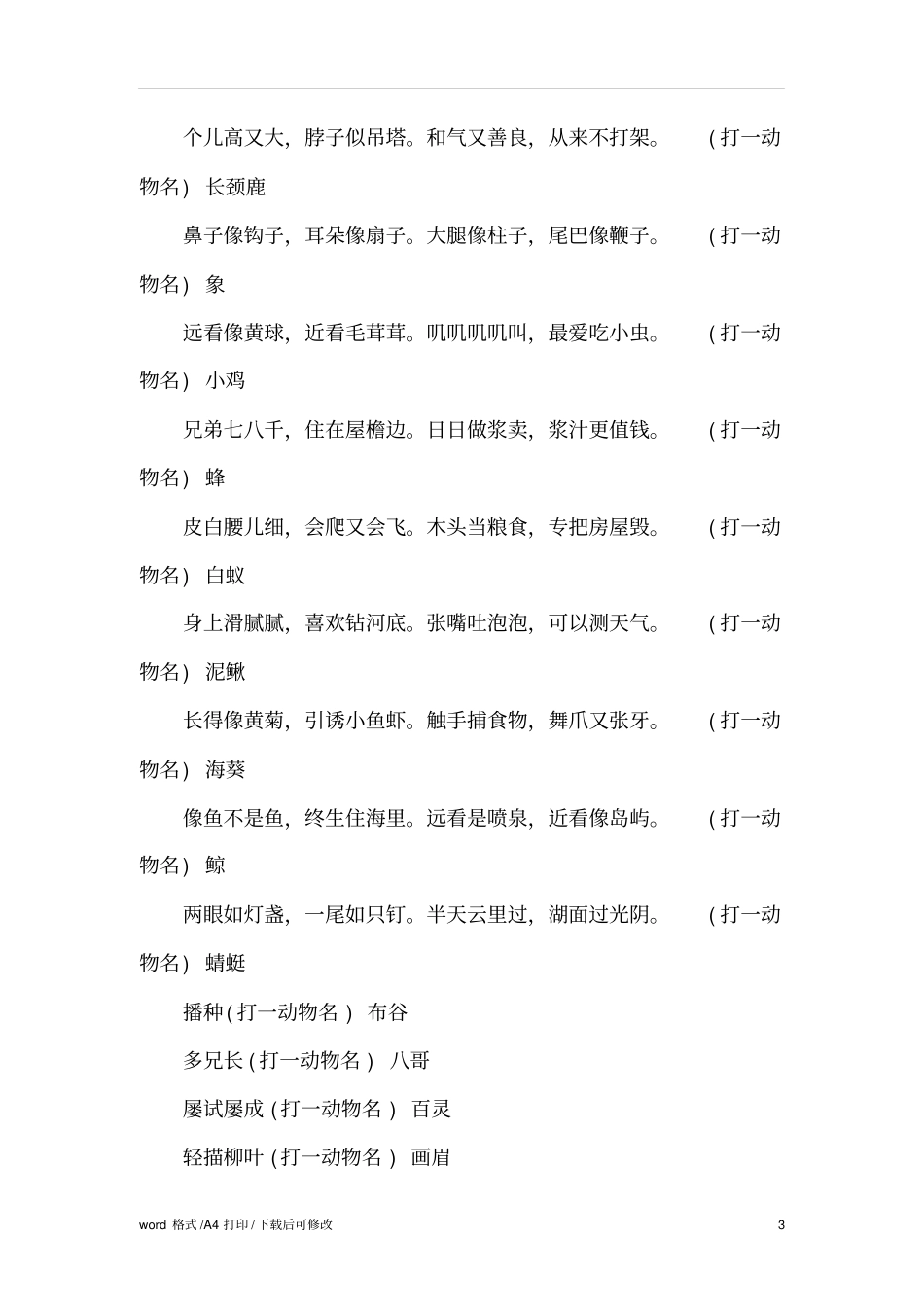 个儿高又大，脖子似吊塔。和气又善良，从来不打架。 （打一动物名） 长颈鹿

鼻子像钩子，耳朵像扇子。大腿像柱子，尾巴像鞭子。 （打一动物名） 象

远看像黄球，近看毛茸茸。叽叽叽叽叫，最爱吃小虫。 （打一动物名） 小鸡

兄弟七八千，住在屋檐边。日日做浆卖，浆汁更值钱。 （打一动物名） 蜂

皮白腰儿细，会爬又会飞。木头当粮食，专把房屋毁。 （打一动物名） 白蚁

身上滑腻腻，喜欢钻河底。张嘴吐泡泡，可以测天气。 （打一动物名） 泥鳅

长得像黄菊，引诱小鱼虾。触手捕食物，舞爪又张牙。 （打一动物名） 海葵

像鱼不是鱼，终生住海里。远看是喷泉，近看像岛屿。 （打一动物名） 鲸

两眼如灯盏，一尾如只钉。半天云里过，湖面过光阴。 （打一动物名） 蜻蜓

播种（打一动物名） 布谷

多兄长（打一动物名） 八哥

屡试屡成（打一动物名） 百灵

轻描柳叶（打一动物名） 画眉

word 格式/A4 打印/下载后可修改 3